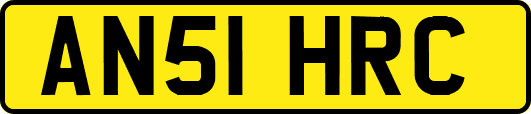 AN51 HRC